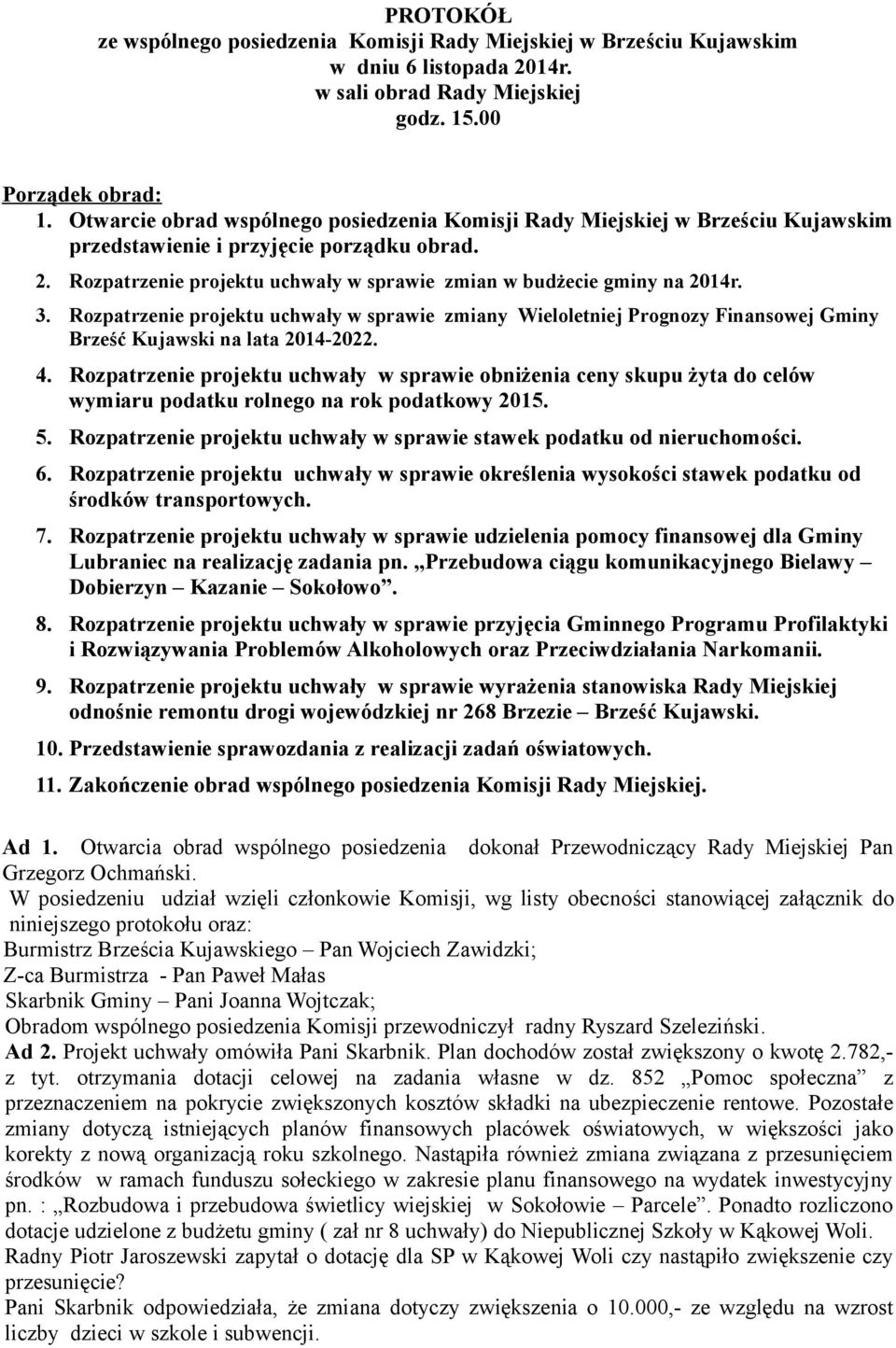 PROTOKÓŁ
ze wspólnego posiedzenia Komisji Rady Miejskiej w Brześciu Kujawskim
w dniu 6 listopada 2014r.
w sali obrad Rady Miejskiej
godz. 15.00

Porządek obrad:
1. Otwarcie obrad wspólnego posiedzenia Komisji Rady Miejskiej w Brześciu Kujawskim przedstawienie i przyjęcie porządku obrad.
2. Rozpatrzenie projektu uchwały w sprawie zmian w budżecie gminy na 2014r.
3. Rozpatrzenie projektu uchwały w sprawie zmiany Wieloletniej Prognozy Finansowej Gminy Brześć Kujawski na lata 2014-2022.
4. Rozpatrzenie projektu uchwały w sprawie obniżenia ceny skupu żyta do celów wymiaru podatku rolnego na rok podatkowy 2015.
5. Rozpatrzenie projektu uchwały w sprawie stawek podatku od nieruchomości.
6. Rozpatrzenie projektu uchwały w sprawie określenia wysokości stawek podatku od środków transportowych.
7. Rozpatrzenie projektu uchwały w sprawie udzielenia pomocy finansowej dla Gminy Lubraniec na realizację zadania pn. „Przebudowa ciągu komunikacyjnego Bielawy – Dobierzyn – Kazanie – Sokołowo”.
8. Rozpatrzenie projektu uchwały w sprawie przyjęcia Gminnego Programu Profilaktyki i Rozwiązywania Problemów Alkoholowych oraz Przeciwdziałania Narkomanii.
9. Rozpatrzenie projektu uchwały w sprawie wyrażenia stanowiska Rady Miejskiej odnośnie remontu drogi wojewódzkiej nr 268 Brzezie – Brześć Kujawski.
10. Przedstawienie sprawozdania z realizacji zadań oświatowych.
11. Zakończenie obrad wspólnego posiedzenia Komisji Rady Miejskiej.

Ad 1. Otwarcia obrad wspólnego posiedzenia dokonał Przewodniczący Rady Miejskiej Pan Grzegorz Ochmański.
W posiedzeniu udział wzięli członkowie Komisji, wg listy obecności stanowiącej załącznik do niniejszego protokołu oraz:
Burmistrz Brześcia Kujawskiego – Pan Wojciech Zawidzki;
Z-ca Burmistrza - Pan Paweł Małas
Skarbnik Gminy – Pani Joanna Wojtczak;
Obradom wspólnego posiedzenia Komisji przewodniczył radny Ryszard Szeleziński.
Ad 2. Projekt uchwały omówiła Pani Skarbnik. Plan dochodów został zwiększony o kwotę 2.782,- z tyt. otrzymania dotacji celowej na zadania własne w dz. 852 „Pomoc społeczna” z przeznaczeniem na pokrycie zwiększonych kosztów składki na ubezpieczenie rentowe. Pozostałe zmiany dotyczą istniejących planów finansowych placówek oświatowych, w większości jako korekty z nową organizacją roku szkolnego. Nastąpiła również zmiana związana z przesunięciem środków w ramach funduszu sołeckiego w zakresie planu finansowego na wydatek inwestycyjny pn. : „Rozbudowa i przebudowa świetlicy wiejskiej w Sokołowie – Parcele”. Ponadto rozliczono dotacje udzielone z budżetu gminy ( zał nr 8 uchwały) do Niepublicznej Szkoły w Kąkowej Woli.
Radny Piotr Jaroszewski zapytał o dotację dla SP w Kąkowej Woli czy nastąpiło zwiększenie czy przesunięcie?
Pani Skarbnik odpowiedziała, że zmiana dotyczy zwiększenia o 10.000,- ze względu na wzrost liczby dzieci w szkole i subwencji.